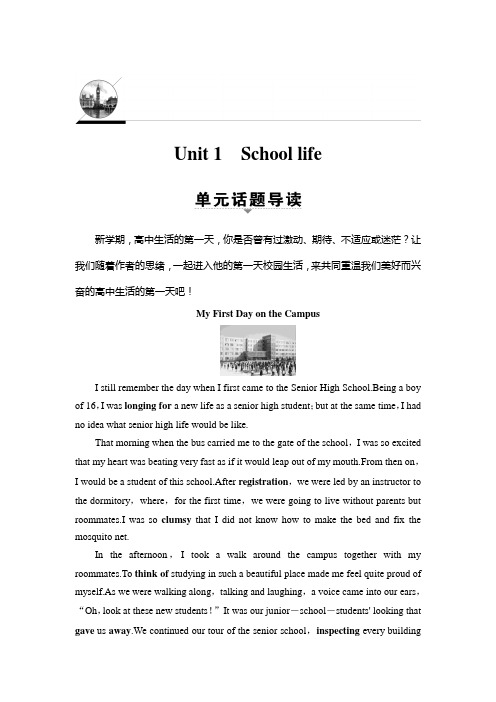 Unit 1 School life

单元话题导读

新学期，高中生活的第一天，你是否曾有过激动、期待、不适应或迷茫？让我们随着作者的思绪，一起进入他的第一天校园生活，来共同重温我们美好而兴奋的高中生活的第一天吧！

My First Day on the Campus

I still remember the day when I first came to the Senior High School.Being a boy of 16，I was longing for a new life as a senior high student；but at the same time，I had no idea what senior high life would be like.

That morning when the bus carried me to the gate of the school，I was so excited that my heart was beating very fast as if it would leap out of my mouth.From then on，I would be a student of this school.After registration，we were led by an instructor to the dormitory，where，for the first time，we were going to live without parents but roommates.I was so clumsy that I did not know how to make the bed and fix the mosquito net.

In the afternoon，I took a walk around the campus together with my roommates.To think of studying in such a beautiful place made me feel quite proud of myself.As we were walking along，talking and laughing，a voice came into our ears，“Oh，look at these new students！” It was our junior－school－students' looking that gave us away.We continued our tour of the senior school，inspecting every building